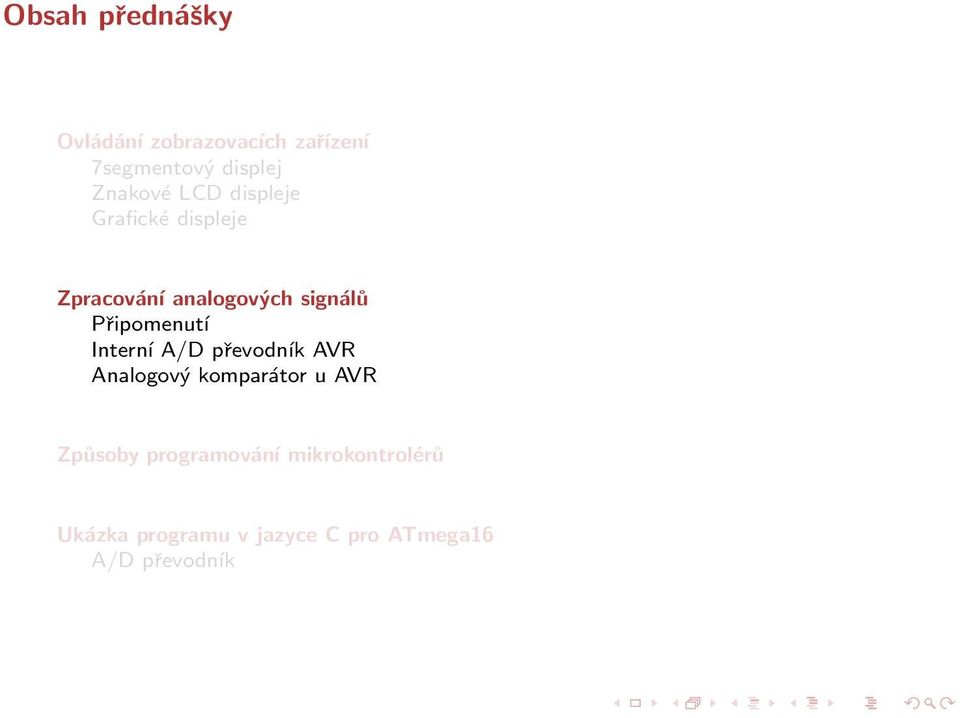 Obsah přednášky

Ovládání zobrazovacích zařízení
7segmentový displej
Znakové LCD displeje
Grafické displeje

Zpracování analogových signálů
Připomenutí
Interní A/D převodník AVR
Analogový komparátor u AVR

Způsoby programování mikrokontrolérů

Ukázka programu v jazyce C pro ATmega16
A/D převodník